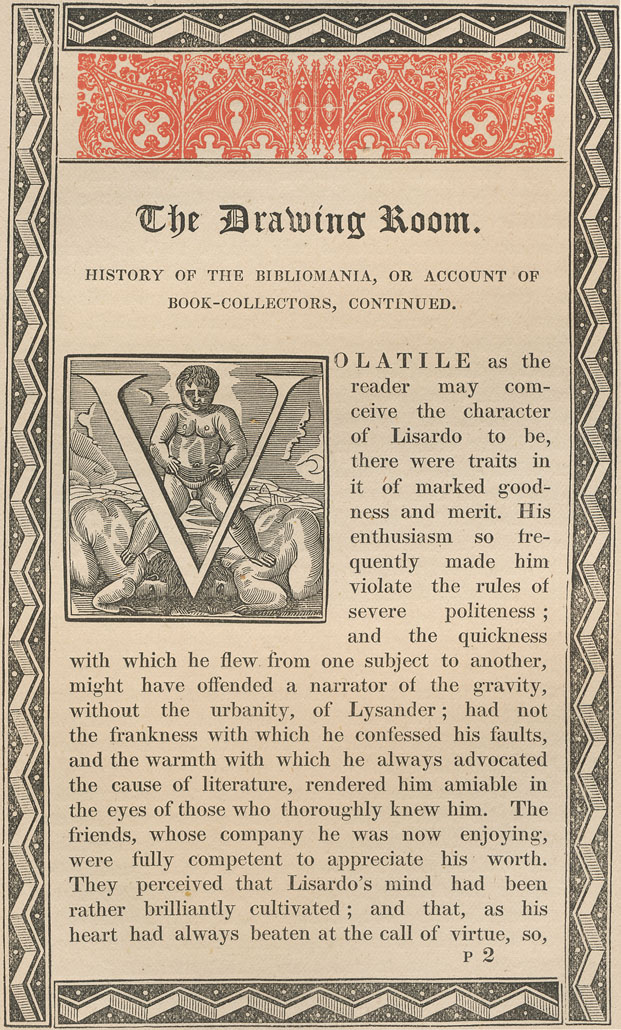 The Drawing Room.

HISTORY OF THE BIBLIOMANIA, OR ACCOUNT OF BOOK-COLLECTORS, CONTINUED.

VOLATILE as the reader may conceive the character of Lisardo to be, there were traits in it of marked goodness and merit. His enthusiasm so frequently made him violate the rules of severe politeness; and the quickness with which he flew from one subject to another, might have offended a narrator of the gravity, without the urbanity, of Lysander; had not the frankness with which he confessed his faults, and the warmth with which he always advocated the cause of literature, rendered him amiable in the eyes of those who thoroughly knew him. The friends, whose company he was now enjoying, were fully competent to appreciate his worth. They perceived that Lisardo's mind had been rather brilliantly cultivated; and that, as his heart had always beaten at the call of virtue, so,

P 2